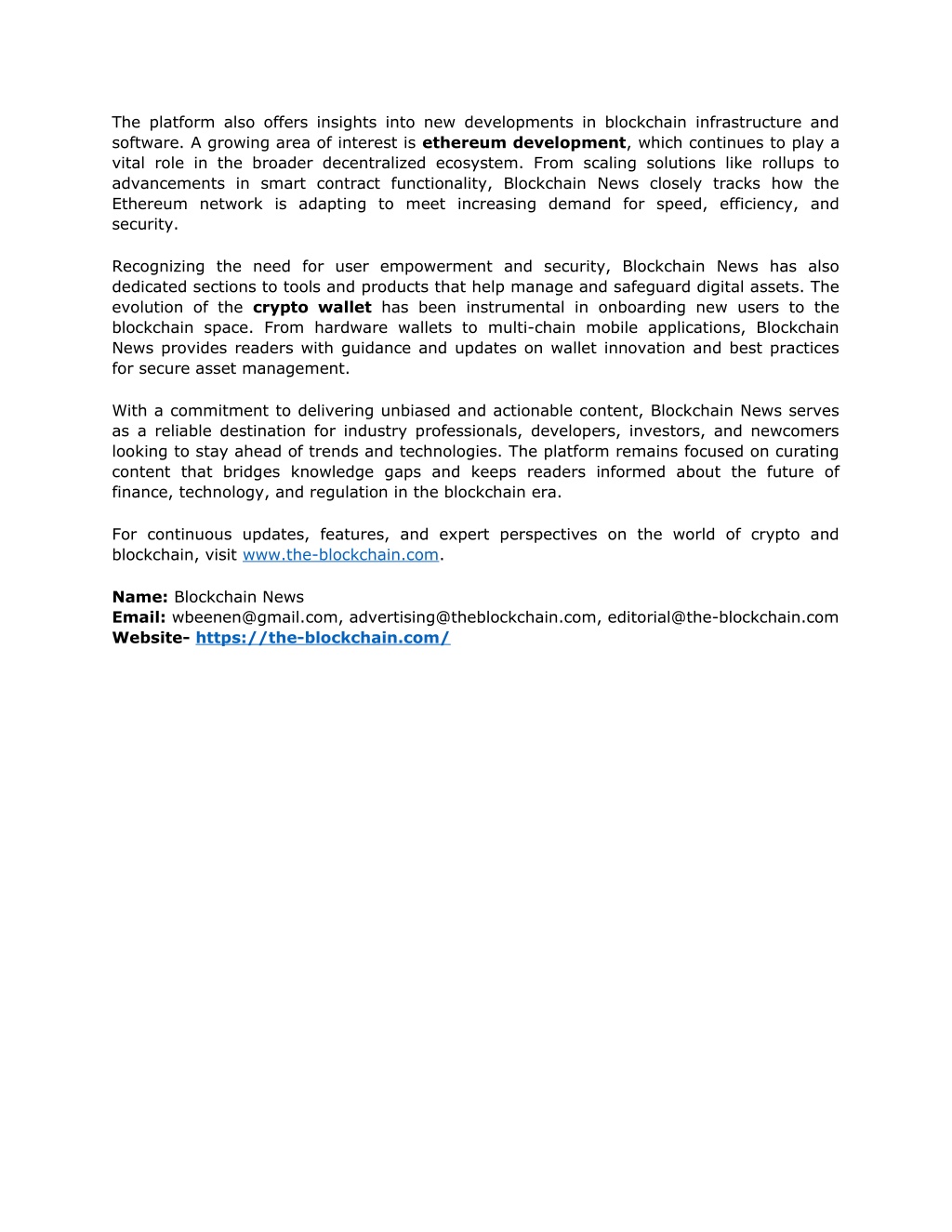 The platform also offers insights into new developments in blockchain infrastructure and software. A growing area of interest is ethereum development, which continues to play a vital role in the broader decentralized ecosystem. From scaling solutions like rollups to advancements in smart contract functionality, Blockchain News closely tracks how the Ethereum network is adapting to meet increasing demand for speed, efficiency, and security.

Recognizing the need for user empowerment and security, Blockchain News has also dedicated sections to tools and products that help manage and safeguard digital assets. The evolution of the crypto wallet has been instrumental in onboarding new users to the blockchain space. From hardware wallets to multi-chain mobile applications, Blockchain News provides readers with guidance and updates on wallet innovation and best practices for secure asset management.

With a commitment to delivering unbiased and actionable content, Blockchain News serves as a reliable destination for industry professionals, developers, investors, and newcomers looking to stay ahead of trends and technologies. The platform remains focused on curating content that bridges knowledge gaps and keeps readers informed about the future of finance, technology, and regulation in the blockchain era.

For continuous updates, features, and expert perspectives on the world of crypto and blockchain, visit www.the-blockchain.com.

Name: Blockchain News
Email: wbeenen@gmail.com, advertising@theblockchain.com, editorial@the-blockchain.com
Website- https://the-blockchain.com/